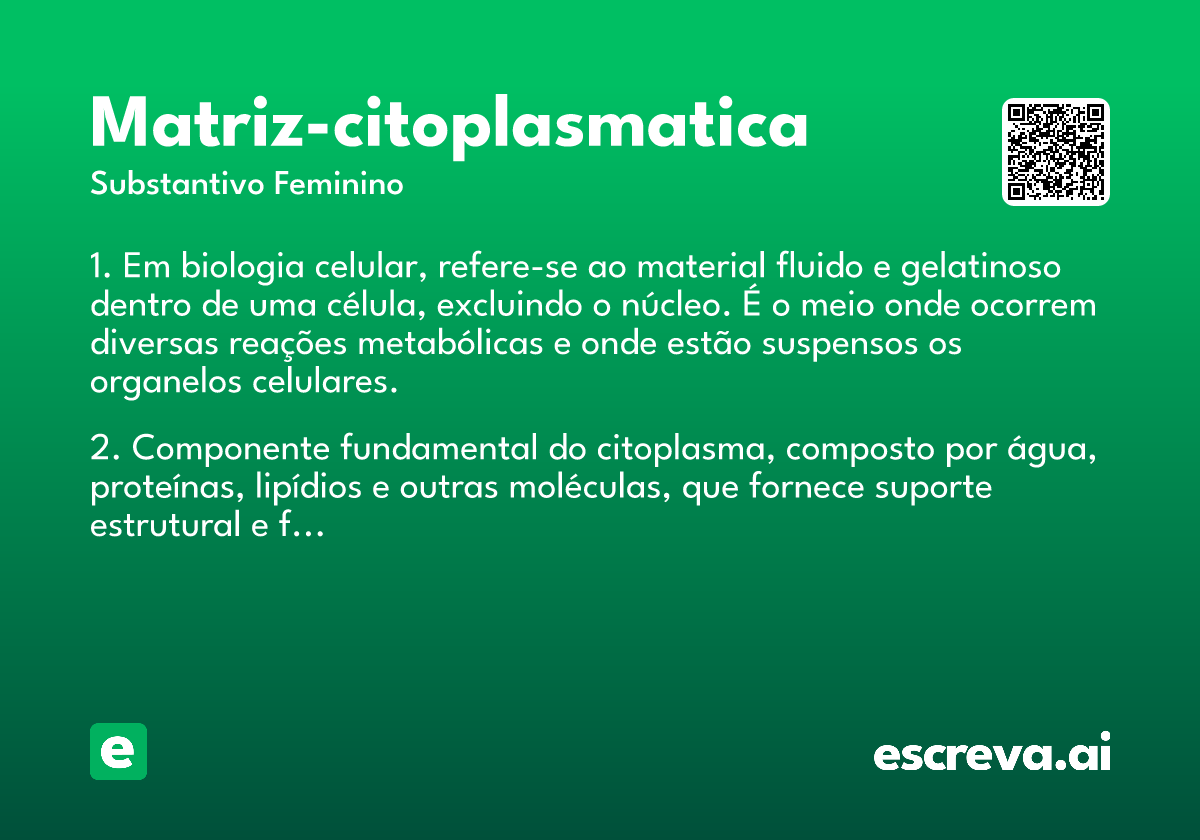 Matriz-citoplasmatica

Substantivo Feminino

1. Em biologia celular, refere-se ao material fluido e gelatinoso dentro de uma célula, excluindo o núcleo. É o meio onde ocorrem diversas reações metabólicas e onde estão suspensos os organelos celulares.

2. Componente fundamental do citoplasma, composto por água, proteínas, lipídios e outras moléculas, que fornece suporte estrutural e f...

e

escreva.ai